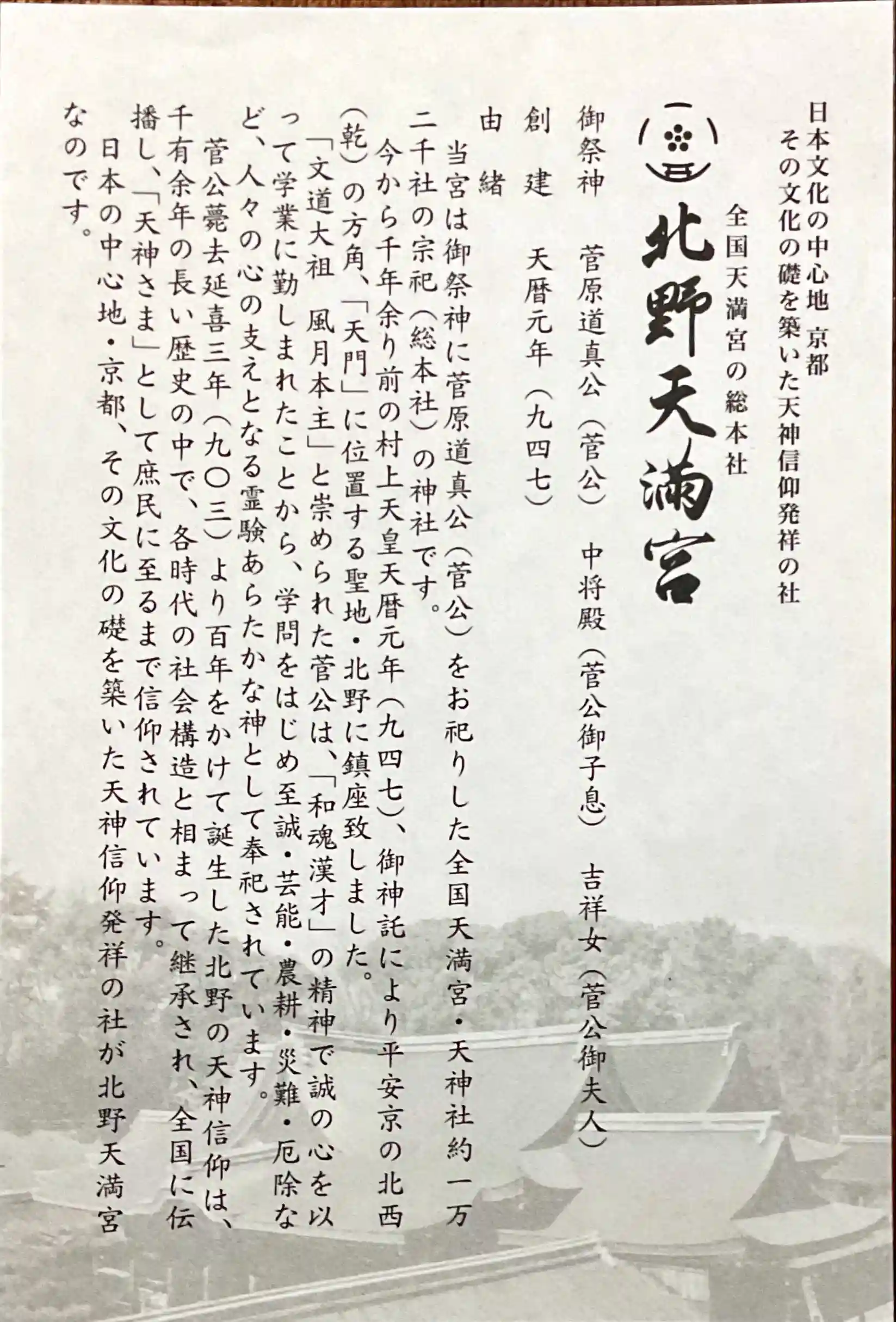 日本文化の中心地 京都
その文化の礎を築いた天神信仰発祥の社

全国天満宮の総本社
北野天満宮

御祭神　菅原道真公（菅公）　中将殿（菅公御子息）　吉祥女（菅公御夫人）

創　建　天暦元年（九四七）

由　緒

当宮は御祭神に菅原道真公（菅公）をお祀りした全国天満宮・天神社約一万二千社の宗祀（総本社）の神社です。

今から千年余り前の村上天皇天暦元年（九四七）、御神託により平安京の北西（乾）の方角、「天門」に位置する聖地・北野に鎮座致しました。

「文道大祖　風月本主」と崇められた菅公は、「和魂漢才」の精神で誠の心を以って学業に勤しまれたことから、学問をはじめ至誠・芸能・農耕・災難・厄除など、人々の心の支えとなる霊験あらたかな神として奉祀されています。

菅公薨去延喜三年（九〇三）より百年をかけて誕生した北野の天神信仰は、千有余年の長い歴史の中で、各時代の社会構造と相まって継承され、全国に伝播し、「天神さま」として庶民に至るまで信仰されています。

日本の中心地・京都、その文化の礎を築いた天神信仰発祥の社が北野天満宮なのです。